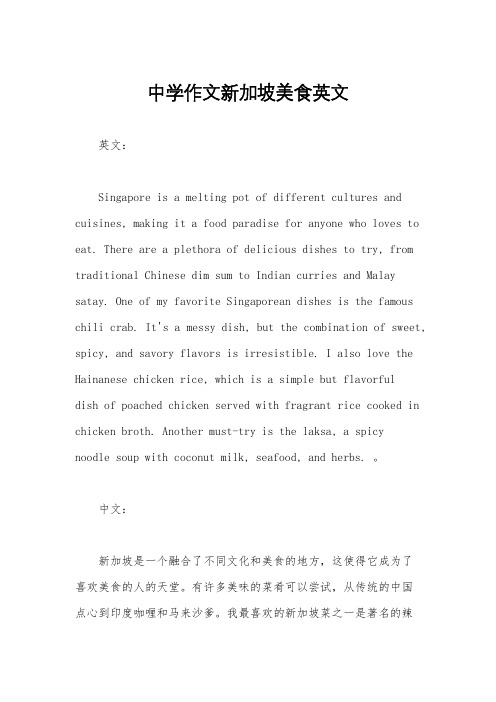 中学作文新加坡美食英文

英文：

Singapore is a melting pot of different cultures and cuisines, making it a food paradise for anyone who loves to eat. There are a plethora of delicious dishes to try, from traditional Chinese dim sum to Indian curries and Malay satay. One of my favorite Singaporean dishes is the famous chili crab. It's a messy dish, but the combination of sweet, spicy, and savory flavors is irresistible. I also love the Hainanese chicken rice, which is a simple but flavorful dish of poached chicken served with fragrant rice cooked in chicken broth. Another must-try is the laksa, a spicy noodle soup with coconut milk, seafood, and herbs. 。

中文：

新加坡是一个融合了不同文化和美食的地方，这使得它成为了喜欢美食的人的天堂。有许多美味的菜肴可以尝试，从传统的中国点心到印度咖喱和马来沙爹。我最喜欢的新加坡菜之一是著名的辣